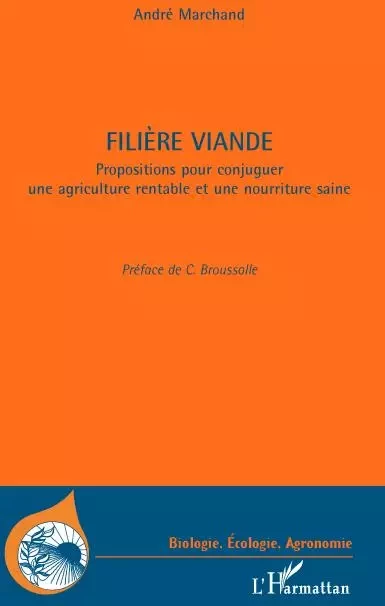 André Marchand

FILIÈRE VIANDE

Propositions pour conjuguer une agriculture rentable et une nourriture saine

Préface de C. Broussolle

Biologie, Écologie, Agronomie

L'Harmattan